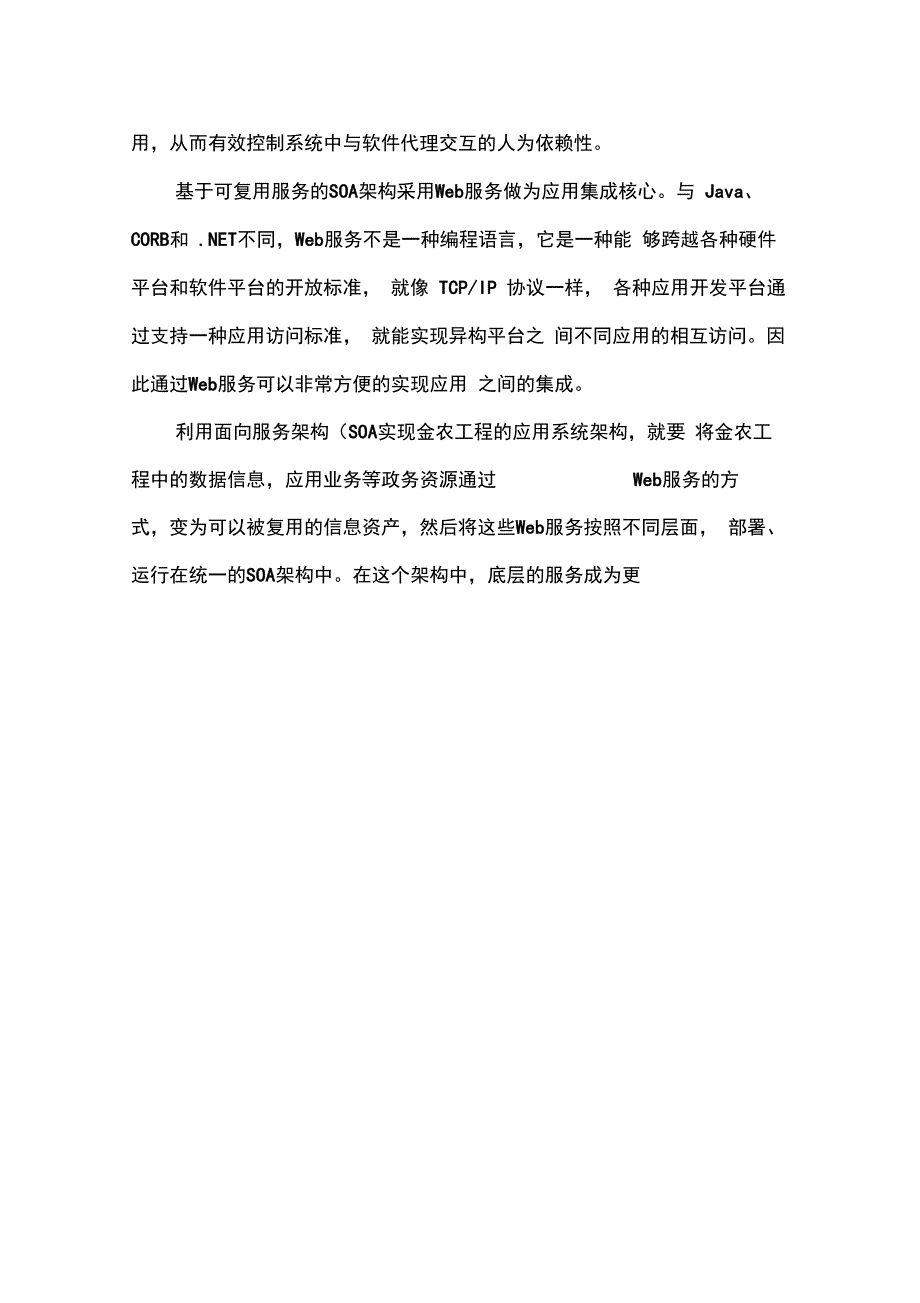 用，从而有效控制系统中与软件代理交互的人为依赖性。

基于可复用服务的SOA架构采用Web服务做为应用集成核心。与 Java、CORB和 .NET不同，Web服务不是一种编程语言，它是一种能 够跨越各种硬件平台和软件平台的开放标准， 就像 TCP/IP 协议一样， 各种应用开发平台通过支持一种应用访问标准， 就能实现异构平台之 间不同应用的相互访问。因此通过Web服务可以非常方便的实现应用 之间的集成。

利用面向服务架构（SOA实现金农工程的应用系统架构，就要 将金农工程中的数据信息，应用业务等政务资源通过 Web服务的方式，变为可以被复用的信息资产，然后将这些Web服务按照不同层面， 部署、运行在统一的SOA架构中。在这个架构中，底层的服务成为更